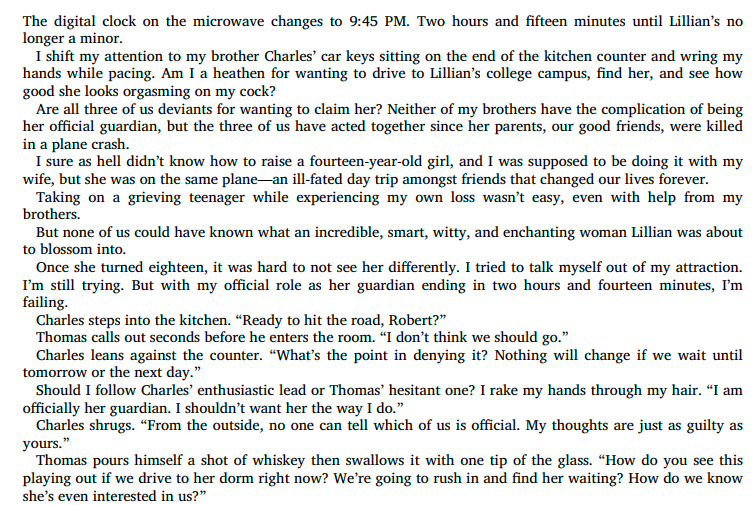 The digital clock on the microwave changes to 9:45 PM. Two hours and fifteen minutes until Lillian's no longer a minor.

I shift my attention to my brother Charles' car keys sitting on the end of the kitchen counter and wring my hands while pacing. Am I a heathen for wanting to drive to Lillian's college campus, find her, and see how good she looks orgasming on my cock?

Are all three of us deviants for wanting to claim her? Neither of my brothers have the complication of being her official guardian, but the three of us have acted together since her parents, our good friends, were killed in a plane crash.

I sure as hell didn't know how to raise a fourteen-year-old girl, and I was supposed to be doing it with my wife, but she was on the same plane—an ill-fated day trip amongst friends that changed our lives forever.

Taking on a grieving teenager while experiencing my own loss wasn't easy, even with help from my brothers.

But none of us could have known what an incredible, smart, witty, and enchanting woman Lillian was about to blossom into.

Once she turned eighteen, it was hard to not see her differently. I tried to talk myself out of my attraction. I'm still trying. But with my official role as her guardian ending in two hours and fourteen minutes, I'm failing.

Charles steps into the kitchen. "Ready to hit the road, Robert?"

Thomas calls out seconds before he enters the room. "I don't think we should go."

Charles leans against the counter. "What's the point in denying it? Nothing will change if we wait until tomorrow or the next day."

Should I follow Charles' enthusiastic lead or Thomas' hesitant one? I rake my hands through my hair. "I am officially her guardian. I shouldn't want her the way I do."

Charles shrugs. "From the outside, no one can tell which of us is official. My thoughts are just as guilty as yours."

Thomas pours himself a shot of whiskey then swallows it with one tip of the glass. "How do you see this playing out if we drive to her dorm right now? We're going to rush in and find her waiting? How do we know she's even interested in us?"